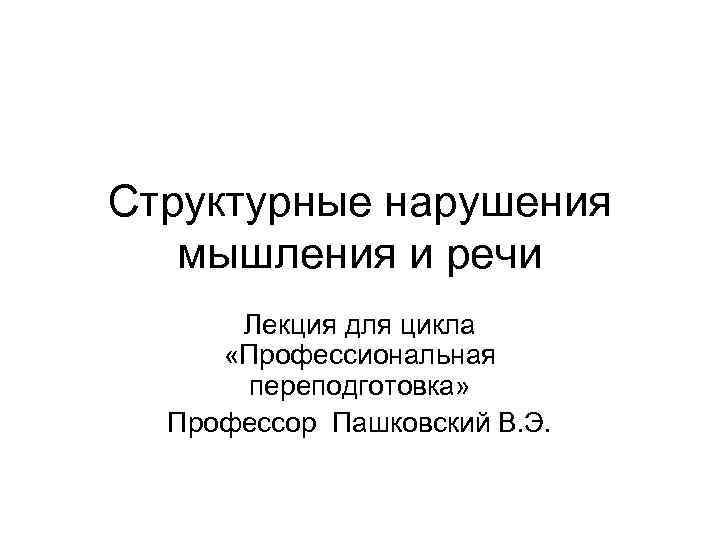 Структурные нарушения мышления и речи

Лекция для цикла «Профессиональная переподготовка»

Профессор Пашковский В.Э.